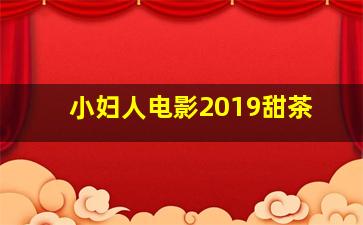 小妇人电影2019甜茶